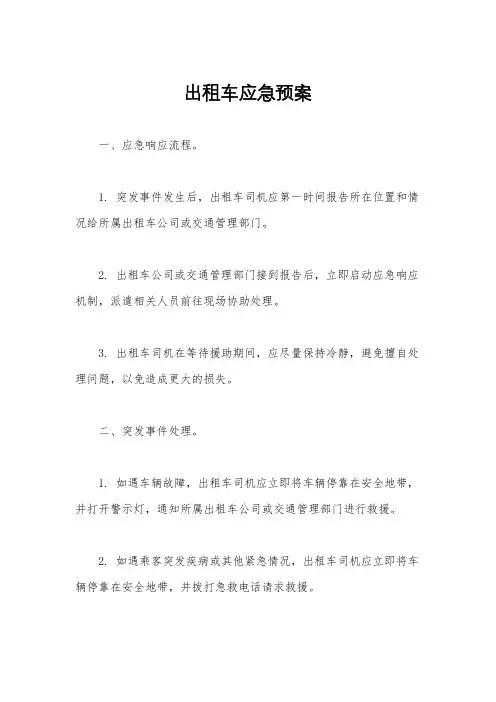 出租车应急预案

一、应急响应流程。

1. 突发事件发生后，出租车司机应第一时间报告所在位置和情况给所属出租车公司或交通管理部门。

2. 出租车公司或交通管理部门接到报告后，立即启动应急响应机制，派遣相关人员前往现场协助处理。

3. 出租车司机在等待援助期间，应尽量保持冷静，避免擅自处理问题，以免造成更大的损失。

二、突发事件处理。

1. 如遇车辆故障，出租车司机应立即将车辆停靠在安全地带，并打开警示灯，通知所属出租车公司或交通管理部门进行救援。

2. 如遇乘客突发疾病或其他紧急情况，出租车司机应立即将车辆停靠在安全地带，并拨打急救电话请求救援。